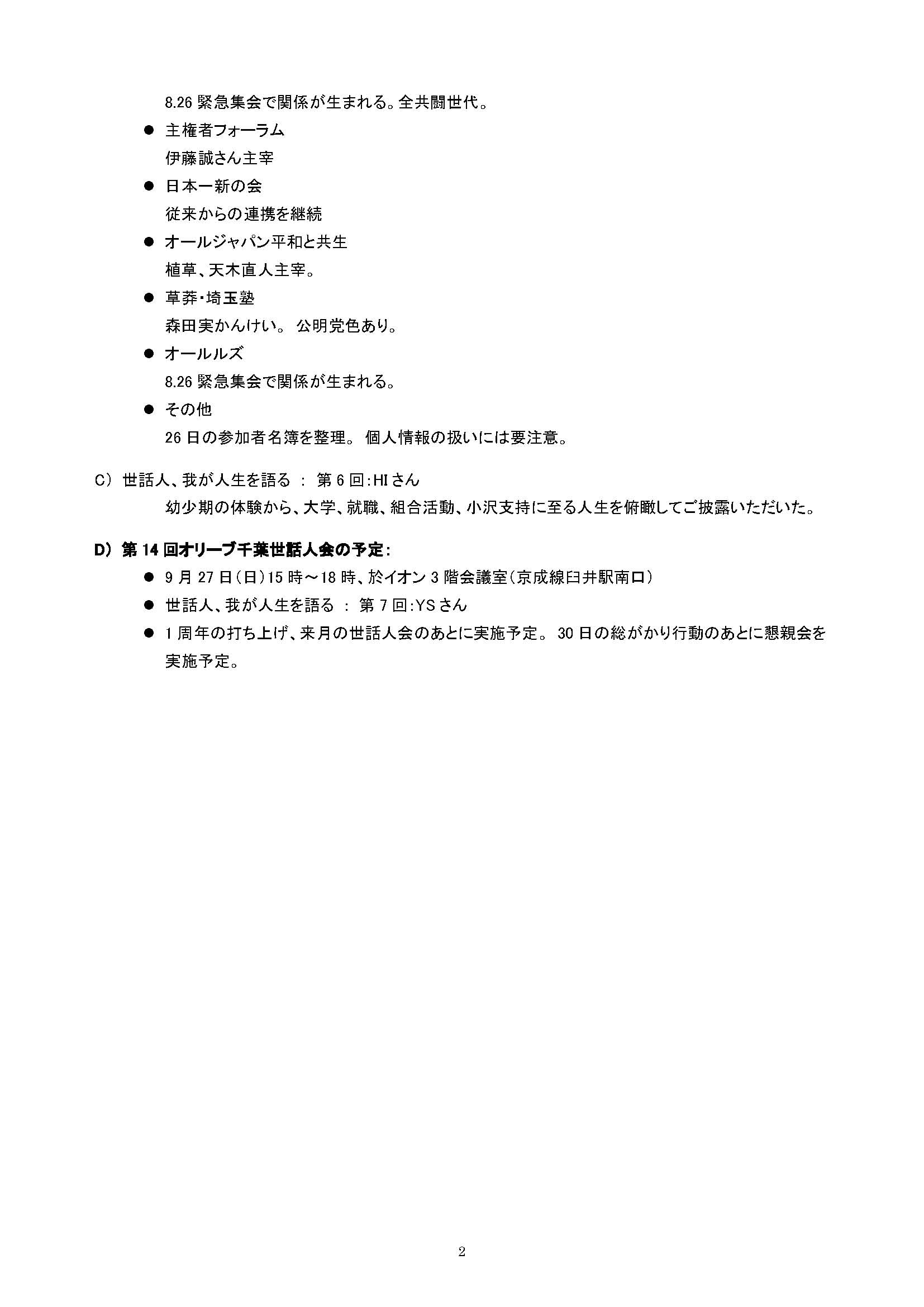 8.26 緊急集会で関係が生まれる。全共闘世代。

● 主権者フォーラム
伊藤誠さん主宰

● 日本一新の会
従来からの連携を継続

● オールジャパン平和と共生
植草、天木直人主宰。

● 草莽・埼玉塾
森田実かんけい。 公明党色あり。

● オールルズ
8.26 緊急集会で関係が生まれる。

● その他
26 日の参加者名簿を整理。 個人情報の扱いには要注意。

C) 世話人、我が人生を語る : 第 6 回:HI さん
幼少期の体験から、大学、就職、組合活動、小沢支持に至る人生を俯瞰してご披露いただいた。

D) 第 14 回オリーブ千葉世話人会の予定:

● 9 月 27 日(日)15 時~18 時、於イオン 3 階会議室(京成線臼井駅南口)

● 世話人、我が人生を語る : 第 7 回:YS さん

● 1 周年の打ち上げ、来月の世話人会のあとに実施予定。 30 日の総がかり行動のあとに懇親会を実施予定。

2